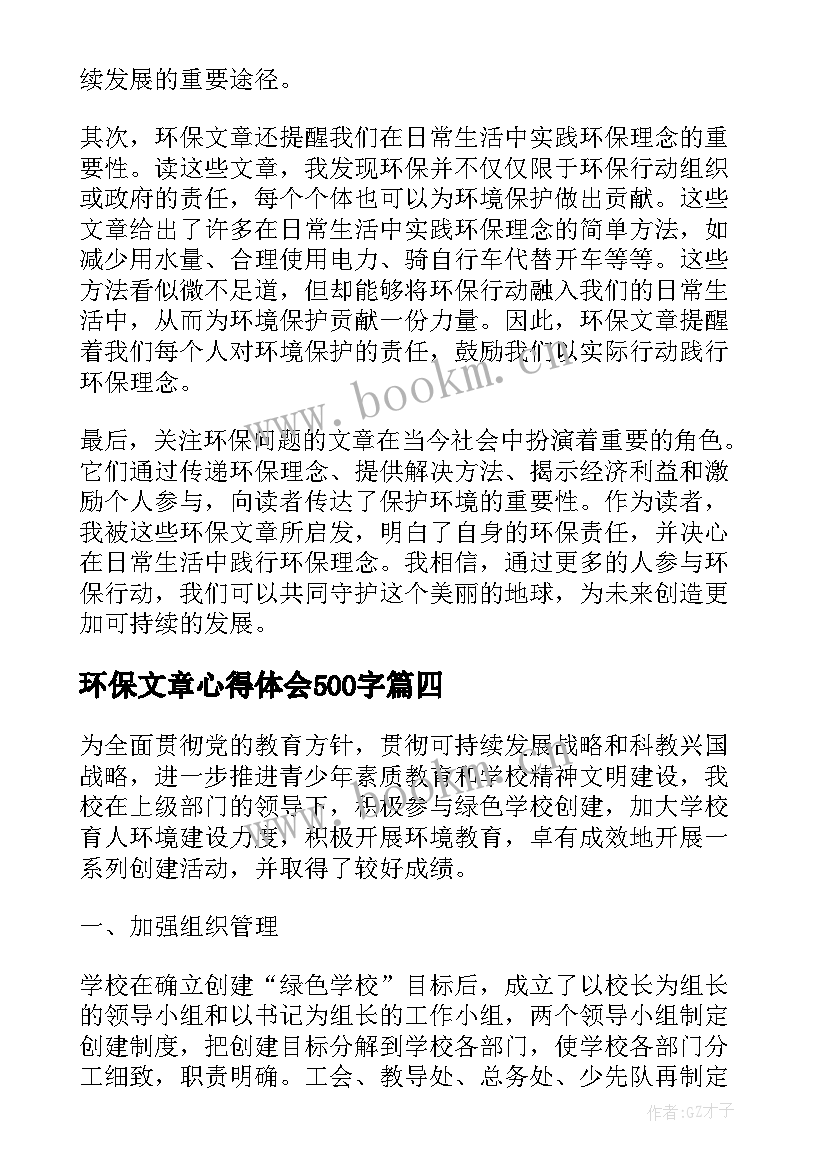 续发展的重要途径。

其次，环保文章还提醒我们在日常生活中实践环保理念的重要性。读这些文章，我发现环保并不仅仅限于环保行动组织或政府的责任，每个个体也可以为环境保护做出贡献。这些文章给出了许多在日常生活中实践环保理念的简单方法，如减少用水量、合理使用电力、骑自行车代替开车等等。这些方法看似微不足道，但却能够将环保行动融入我们的日常生活中，从而为环境保护贡献一份力量。因此，环保文章提醒着我们每个人对环境保护的责任，鼓励我们以实际行动践行环保理念。

www.bookm.cn

最后，关注环保问题的文章在当今社会中扮演着重要的角色。它们通过传递环保理念、提供解决方法、揭示经济利益和激励个人参与，向读者传达了保护环境的重要性。作为读者，我被这些环保文章所启发，明白了自身的环保责任，并决心在日常生活中践行环保理念。我相信，通过更多的人参与环保行动，我们可以共同守护这个美丽的地球，为未来创造更加可持续的发展。

环保文章心得体会500字篇四

为全面贯彻党的教育方针，贯彻可持续发展战略和科教兴国战略，进一步推进青少年素质教育和学校精神文明建设，我校在上级部门的领导下，积极参与绿色学校创建，加大学校育人环境建设力度，积极开展环境教育，卓有成效地开展一系列创建活动，并取得了较好成绩。

一、加强组织管理

学校在确立创建“绿色学校”目标后，成立了以校长为组长的领导小组和以书记为组长的工作小组，两个领导小组制定创建制度，把创建目标分解到学校各部门，使学校各部门分工细致，职责明确。工会、教导处、总务处、少先队再制定

作者:GZ才子